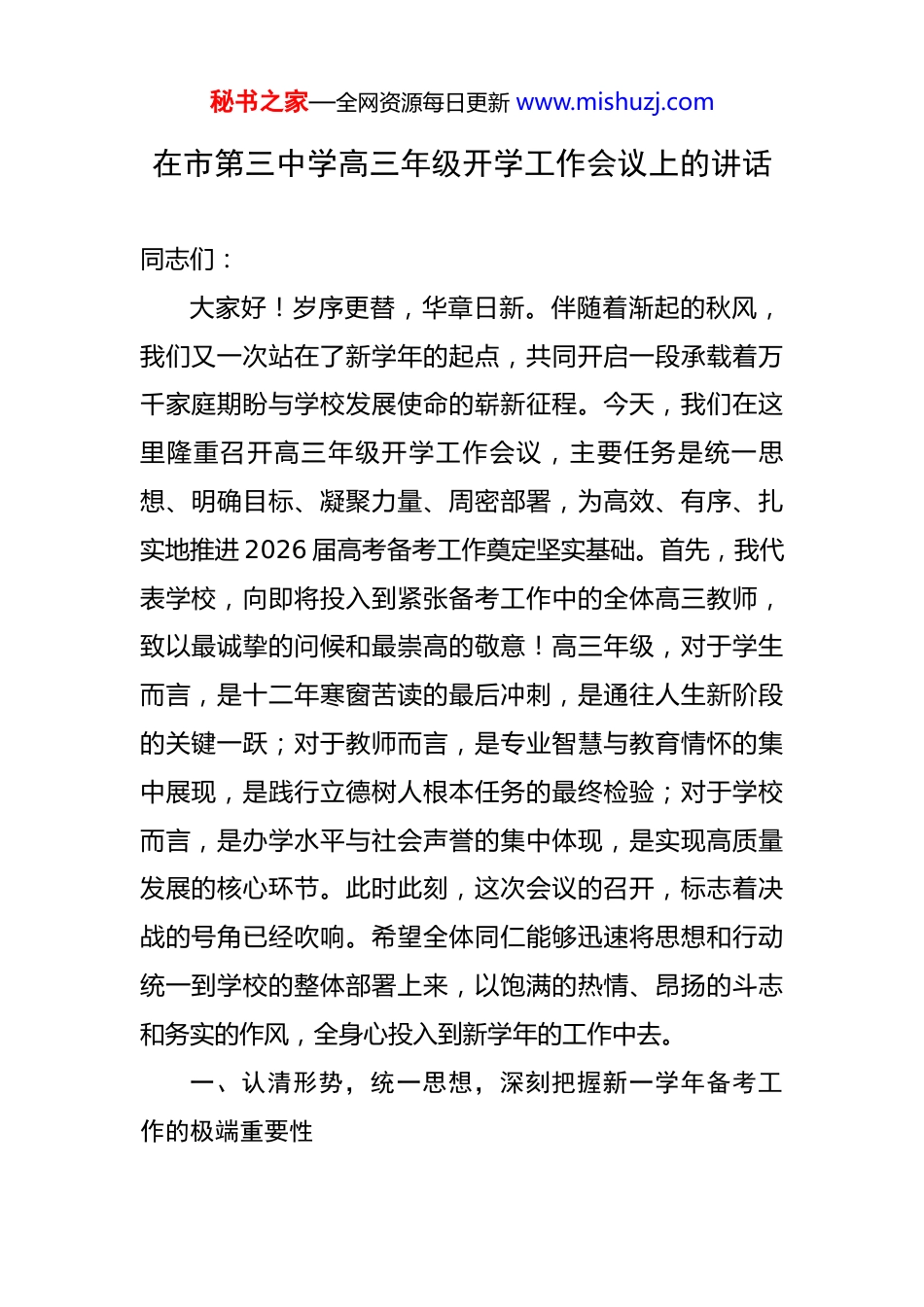 秘书之家—全网资源每日更新 www.mishuzj.com

在市第三中学高三年级开学工作会议上的讲话

同志们：

大家好！岁序更替，华章日新。伴随着渐起的秋风，我们又一次站在了新学年的起点，共同开启一段承载着万千家庭期盼与学校发展使命的崭新征程。今天，我们在这里隆重召开高三年级开学工作会议，主要任务是统一思想、明确目标、凝聚力量、周密部署，为高效、有序、扎实地推进2026届高考备考工作奠定坚实基础。首先，我代表学校，向即将投入到紧张备考工作中的全体高三教师，致以最诚挚的问候和最崇高的敬意！高三年级，对于学生而言，是十二年寒窗苦读的最后冲刺，是通往人生新阶段的关键一跃；对于教师而言，是专业智慧与教育情怀的集中展现，是践行立德树人根本任务的最终检验；对于学校而言，是办学水平与社会声誉的集中体现，是实现高质量发展的核心环节。此时此刻，这次会议的召开，标志着决战的号角已经吹响。希望全体同仁能够迅速将思想和行动统一到学校的整体部署上来，以饱满的热情、昂扬的斗志和务实的作风，全身心投入到新学年的工作中去。

一、认清形势，统一思想，深刻把握新一学年备考工作的极端重要性